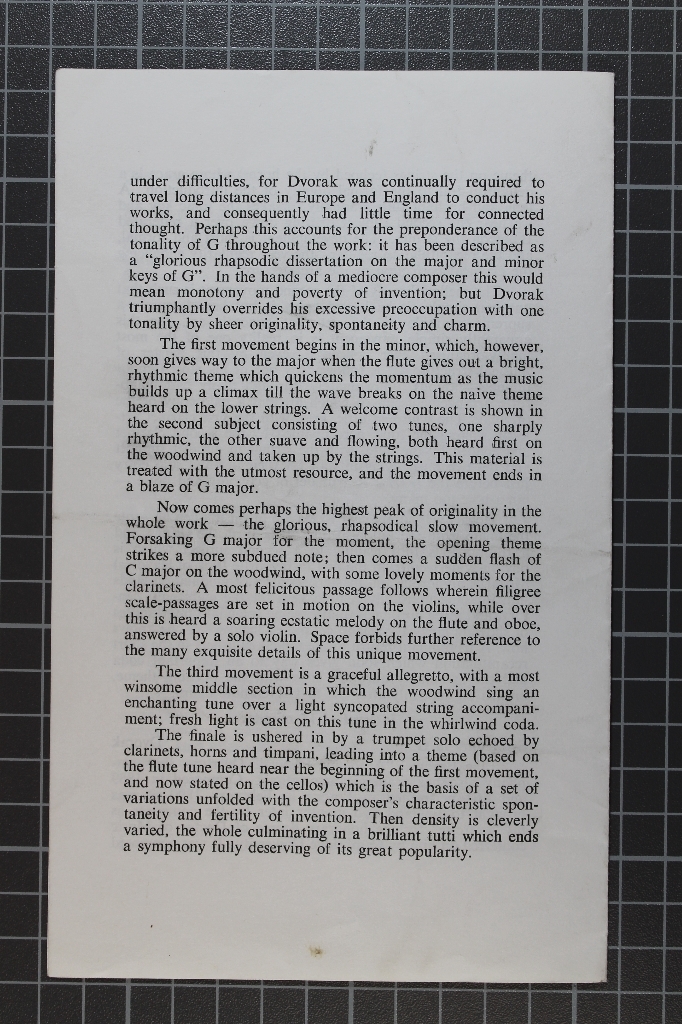 under difficulties, for Dvorak was continually required to travel long distances in Europe and England to conduct his works, and consequently had little time for connected thought. Perhaps this accounts for the preponderance of the tonality of G throughout the work: it has been described as a "glorious rhapsodic dissertation on the major and minor keys of G". In the hands of a mediocre composer this would mean monotony and poverty of invention; but Dvorak triumphantly overrides his excessive preoccupation with one tonality by sheer originality, spontaneity and charm.

The first movement begins in the minor, which, however, soon gives way to the major when the flute gives out a bright, rhythmic theme which quickens the momentum as the music builds up a climax till the wave breaks on the naive theme heard on the lower strings. A welcome contrast is shown in the second subject consisting of two tunes, one sharply rhythmic, the other suave and flowing, both heard first on the woodwind and taken up by the strings. This material is treated with the utmost resource, and the movement ends in a blaze of G major.

Now comes perhaps the highest peak of originality in the whole work — the glorious, rhapsodical slow movement. Forsaking G major for the moment, the opening theme strikes a more subdued note; then comes a sudden flash of C major on the woodwind, with some lovely moments for the clarinets. A most felicitous passage follows wherein filigree scale-passages are set in motion on the violins, while over this is heard a soaring ecstatic melody on the flute and oboe, answered by a solo violin. Space forbids further reference to the many exquisite details of this unique movement.

The third movement is a graceful allegretto, with a most winsome middle section in which the woodwind sing an enchanting tune over a light syncopated string accompaniment; fresh light is cast on this tune in the whirlwind coda.

The finale is ushered in by a trumpet solo echoed by clarinets, horns and timpani, leading into a theme (based on the flute tune heard near the beginning of the first movement, and now stated on the cellos) which is the basis of a set of variations unfolded with the composer's characteristic spontaneity and fertility of invention. Then density is cleverly varied, the whole culminating in a brilliant tutti which ends a symphony fully deserving of its great popularity.